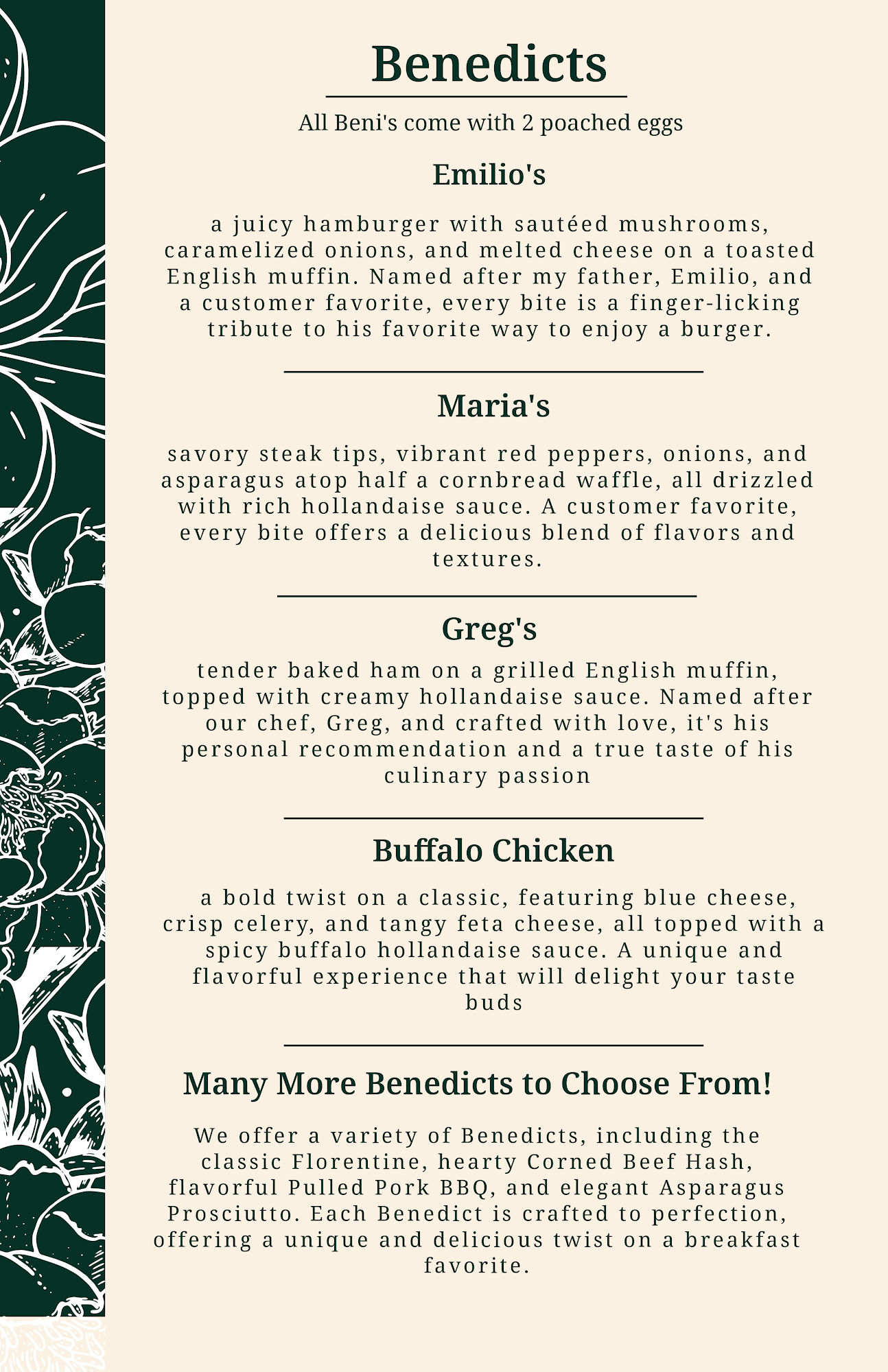 Benedicts

All Beni's come with 2 poached eggs

Emilio's

a juicy hamburger with sautéed mushrooms, caramelized onions, and melted cheese on a toasted English muffin. Named after my father, Emilio, and a customer favorite, every bite is a finger-licking tribute to his favorite way to enjoy a burger.

Maria's

savory steak tips, vibrant red peppers, onions, and asparagus atop half a cornbread waffle, all drizzled with rich hollandaise sauce. A customer favorite, every bite offers a delicious blend of flavors and textures.

Greg's

tender baked ham on a grilled English muffin, topped with creamy hollandaise sauce. Named after our chef, Greg, and crafted with love, it's his personal recommendation and a true taste of his culinary passion

Buffalo Chicken

a bold twist on a classic, featuring blue cheese, crisp celery, and tangy feta cheese, all topped with a spicy buffalo hollandaise sauce. A unique and flavorful experience that will delight your taste buds

Many More Benedicts to Choose From!

We offer a variety of Benedicts, including the classic Florentine, hearty Corned Beef Hash, flavorful Pulled Pork BBQ, and elegant Asparagus Prosciutto. Each Benedict is crafted to perfection, offering a unique and delicious twist on a breakfast favorite.